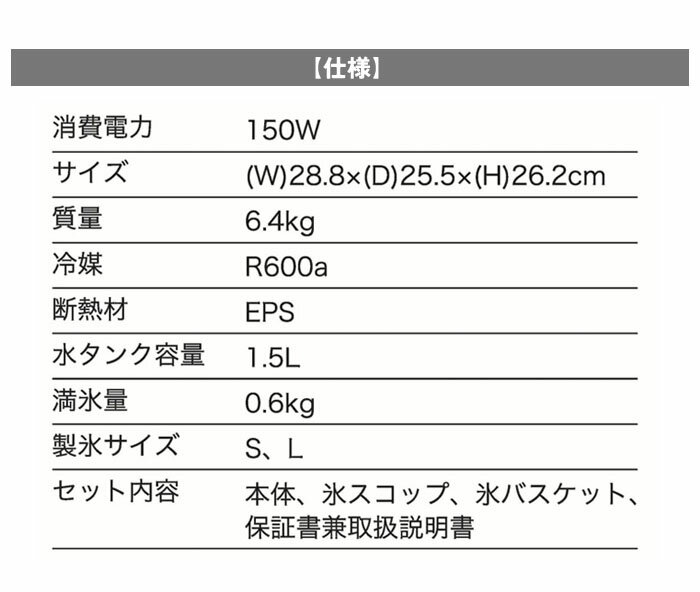 【仕様】

消費電力 150W
サイズ (W)28.8×(D)25.5×(H)26.2cm
質量 6.4kg
冷媒 R600a
断熱材 EPS
水タンク容量 1.5L
満氷量 0.6kg
製氷サイズ S、L
セット内容 本体、氷スコップ、氷バスケット、保証書兼取扱説明書